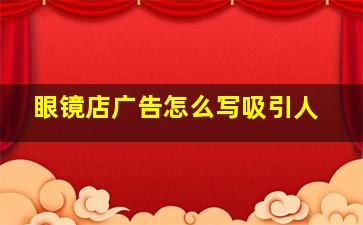 眼镜店广告怎么写吸引人